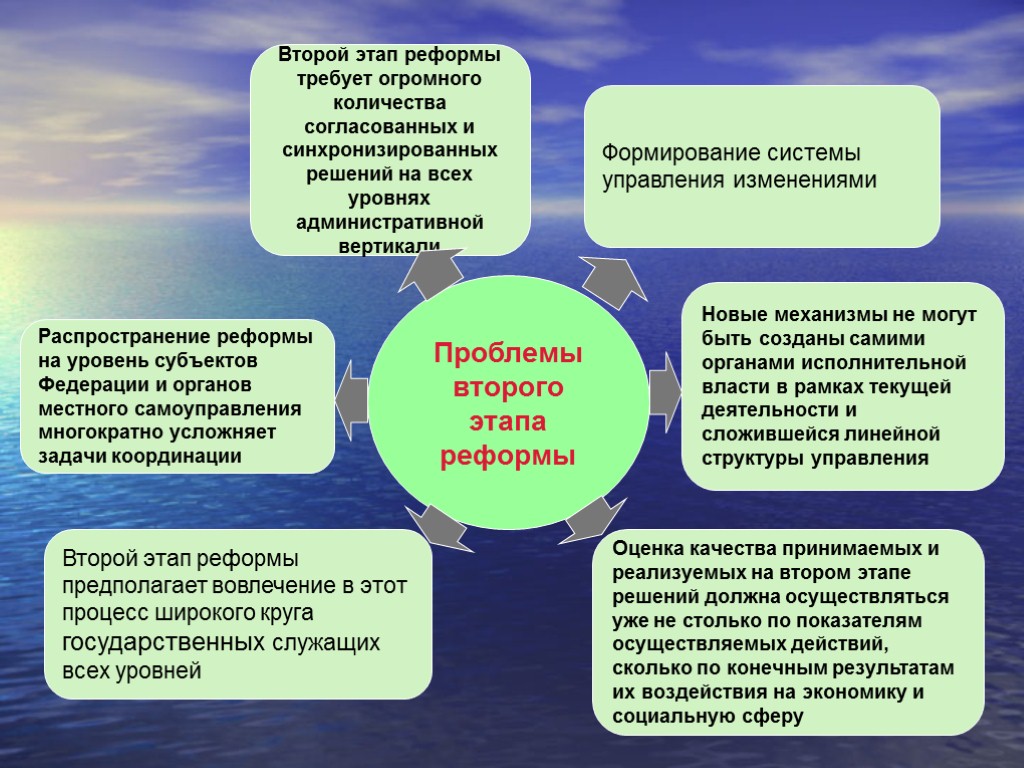 Второй этап реформы требует огромного количества согласованных и синхронизированных решений на всех уровнях административной вертикали

Формирование системы управления изменениями

Распространение реформы на уровень субъектов Федерации и органов местного самоуправления многократно усложняет задачи координации

Проблемы второго этапа реформы

Новые механизмы не могут быть созданы самими органами исполнительной власти в рамках текущей деятельности и сложившейся линейной структуры управления

Второй этап реформы предполагает вовлечение в этот процесс широкого круга государственных служащих всех уровней

Оценка качества принимаемых и реализуемых на втором этапе решений должна осуществляться уже не столько по показателям осуществляемых действий, сколько по конечным результатам их воздействия на экономику и социальную сферу